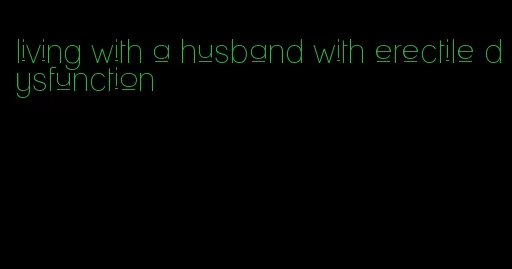 living with a husband with erectile dysfunction